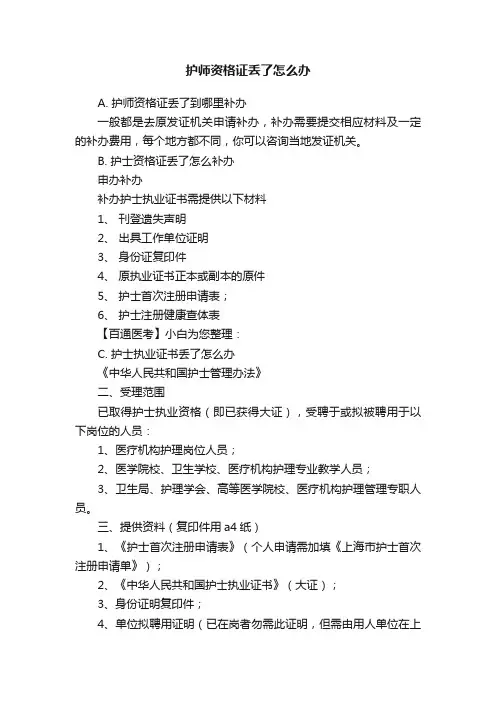 护师资格证丢了怎么办

A. 护师资格证丢了到哪里补办

一般都是去原发证机关申请补办，补办需要提交相应材料及一定的补办费用，每个地方都不同，你可以咨询当地发证机关。

B. 护士资格证丢了怎么补办

申办补办

补办护士执业证书需提供以下材料

1、 刊登遗失声明

2、 出具工作单位证明

3、 身份证复印件

4、 原执业证书正本或副本的原件

5、 护士首次注册申请表；

6、 护士注册健康查体表

【百通医考】小白为您整理：

C. 护士执业证书丢了怎么办

《中华人民共和国护士管理办法》

二、受理范围

已取得护士执业资格（即已获得大证），受聘于或拟被聘用于以下岗位的人员：

1、医疗机构护理岗位人员；

2、医学院校、卫生学校、医疗机构护理专业教学人员；

3、卫生局、护理学会、高等医学院校、医疗机构护理管理专职人员。

三、提供资料（复印件用 a4 纸）

1、《护士首次注册申请表》（个人申请需加填《上海市护士首次注册申请单》）；

2、《中华人民共和国护士执业证书》（大证）；

3、身份证明复印件；

4、单位拟聘用证明（已在岗者勿需此证明，但需由用人单位在上